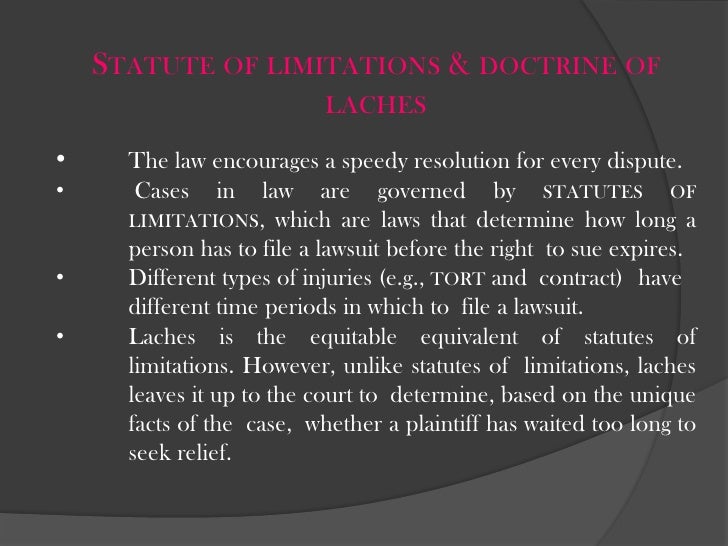 STATUTE OF LIMITATIONS & DOCTRINE OF LACHES

• The law encourages a speedy resolution for every dispute.
• Cases in law are governed by STATUTES OF LIMITATIONS, which are laws that determine how long a person has to file a lawsuit before the right to sue expires.
• Different types of injuries (e.g., TORT and contract) have different time periods in which to file a lawsuit.
• Laches is the equitable equivalent of statutes of limitations. However, unlike statutes of limitations, laches leaves it up to the court to determine, based on the unique facts of the case, whether a plaintiff has waited too long to seek relief.